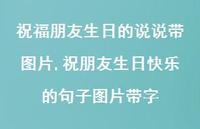 祝福朋友生日的说说带图片,祝朋友生日快乐的句子图片带字